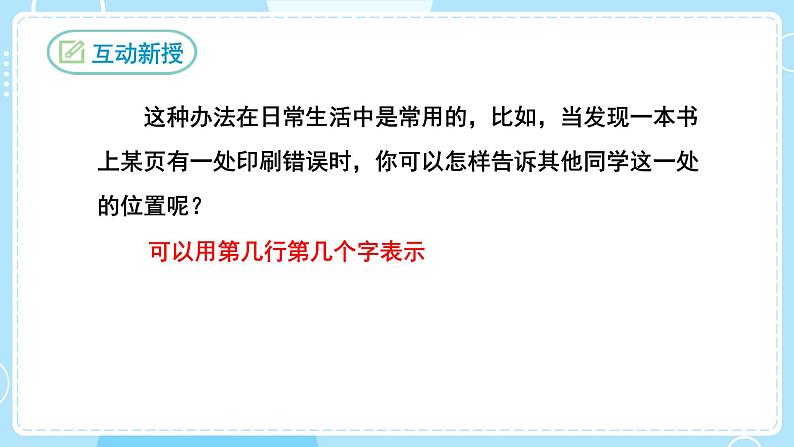 互动新授

这种办法在日常生活中是常用的，比如，当发现一本书上某页有一处印刷错误时，你可以怎样告诉其他同学这一处的位置呢？

可以用第几行第几个字表示